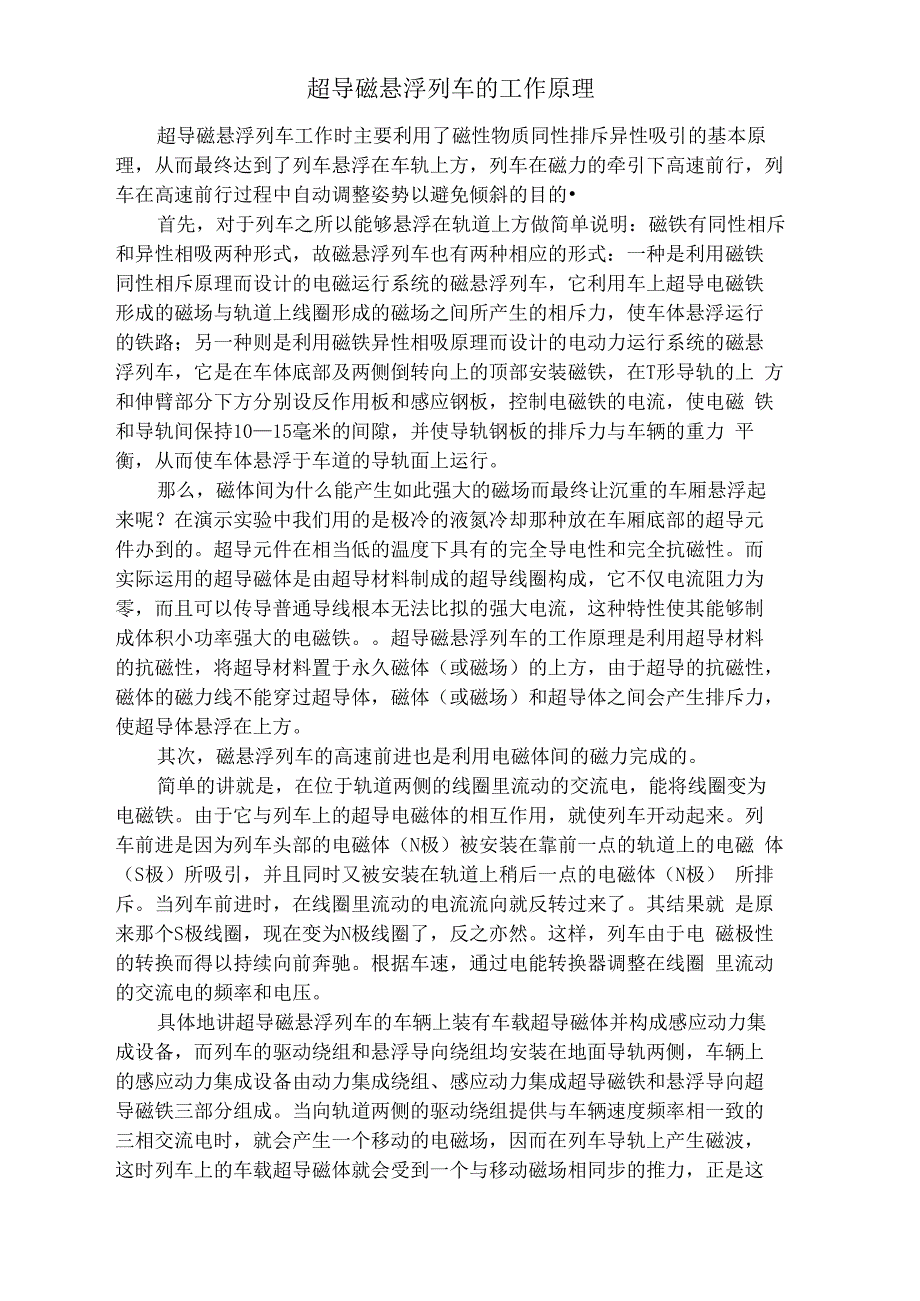 超导磁悬浮列车的工作原理

超导磁悬浮列车工作时主要利用了磁性物质同性排斥异性吸引的基本原理，从而最终达到了列车悬浮在车轨上方，列车在磁力的牵引下高速前行，列车在高速前行过程中自动调整姿势以避免倾斜的目的•

首先，对于列车之所以能够悬浮在轨道上方做简单说明：磁铁有同性相斥和异性相吸两种形式，故磁悬浮列车也有两种相应的形式：一种是利用磁铁同性相斥原理而设计的电磁运行系统的磁悬浮列车，它利用车上超导电磁铁形成的磁场与轨道上线圈形成的磁场之间所产生的相斥力，使车体悬浮运行的铁路；另一种则是利用磁铁异性相吸原理而设计的电动力运行系统的磁悬浮列车，它是在车体底部及两侧倒转向上的顶部安装磁铁，在T形导轨的上 方和伸臂部分下方分别设反作用板和感应钢板，控制电磁铁的电流，使电磁 铁和导轨间保持10—15毫米的间隙，并使导轨钢板的排斥力与车辆的重力 平衡，从而使车体悬浮于车道的导轨面上运行。

那么，磁体间为什么能产生如此强大的磁场而最终让沉重的车厢悬浮起来呢？在演示实验中我们用的是极冷的液氮冷却那种放在车厢底部的超导元件办到的。超导元件在相当低的温度下具有的完全导电性和完全抗磁性。而实际运用的超导磁体是由超导材料制成的超导线圈构成，它不仅电流阻力为零，而且可以传导普通导线根本无法比拟的强大电流，这种特性使其能够制成体积小功率强大的电磁铁。。超导磁悬浮列车的工作原理是利用超导材料的抗磁性，将超导材料置于永久磁体（或磁场）的上方，由于超导的抗磁性，磁体的磁力线不能穿过超导体，磁体（或磁场）和超导体之间会产生排斥力，使超导体悬浮在上方。

其次，磁悬浮列车的高速前进也是利用电磁体间的磁力完成的。

简单的讲就是，在位于轨道两侧的线圈里流动的交流电，能将线圈变为电磁铁。由于它与列车上的超导电磁体的相互作用，就使列车开动起来。列车前进是因为列车头部的电磁体（N极）被安装在靠前一点的轨道上的电磁 体（S极）所吸引，并且同时又被安装在轨道上稍后一点的电磁体（N极） 所排斥。当列车前进时，在线圈里流动的电流流向就反转过来了。其结果就 是原来那个S极线圈，现在变为N极线圈了，反之亦然。这样，列车由于电 磁极性的转换而得以持续向前奔驰。根据车速，通过电能转换器调整在线圈 里流动的交流电的频率和电压。

具体地讲超导磁悬浮列车的车辆上装有车载超导磁体并构成感应动力集成设备，而列车的驱动绕组和悬浮导向绕组均安装在地面导轨两侧，车辆上的感应动力集成设备由动力集成绕组、感应动力集成超导磁铁和悬浮导向超导磁铁三部分组成。当向轨道两侧的驱动绕组提供与车辆速度频率相一致的三相交流电时，就会产生一个移动的电磁场，因而在列车导轨上产生磁波，这时列车上的车载超导磁体就会受到一个与移动磁场相同步的推力，正是这